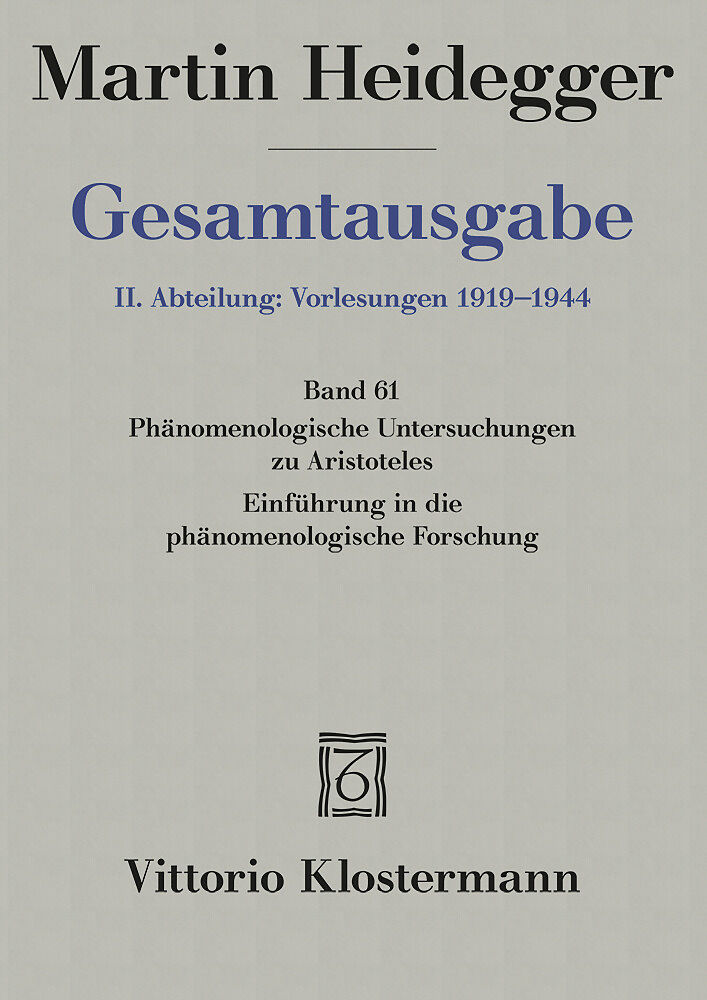 Martin Heidegger

Gesamtausgabe

II. Abteilung: Vorlesungen 1919–1944

Band 61
Phänomenologische Untersuchungen
zu Aristoteles
Einführung in die
phänomenologische Forschung

Vittorio Klostermann